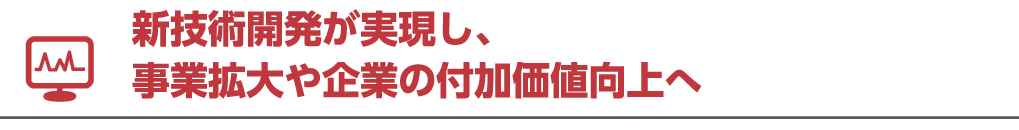 新技術開発が実現し、
事業拡大や企業の付加価値向上へ